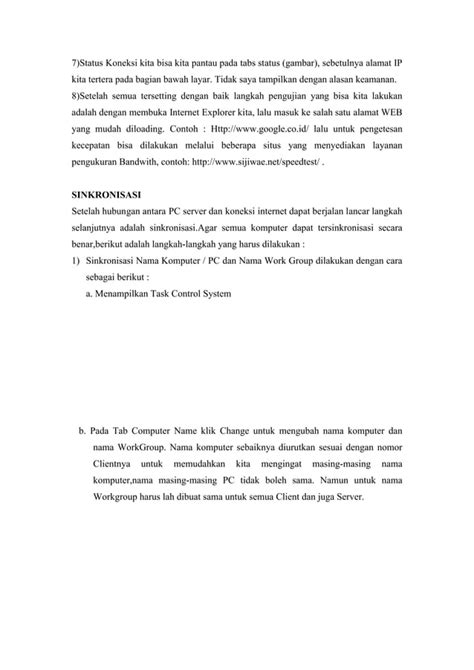 7)Status Koneksi kita bisa kita pantau pada tabs status (gambar), sebetulnya alamat IP kita tertera pada bagian bawah layar. Tidak saya tampilkan dengan alasan keamanan.
8)Setelah semua tersetting dengan baik langkah pengujian yang bisa kita lakukan adalah dengan membuka Internet Explorer kita, lalu masuk ke salah satu alamat WEB yang mudah diloading. Contoh : Http://www.google.co.id/ lalu untuk pengetesan kecepatan bisa dilakukan melalui beberapa situs yang menyediakan layanan pengukuran Bandwith, contoh: http://www.sijiwae.net/speedtest/ .

SINKRONISASI
Setelah hubungan antara PC server dan koneksi internet dapat berjalan lancar langkah selanjutnya adalah sinkronisasi.Agar semua komputer dapat tersinkronisasi secara benar,berikut adalah langkah-langkah yang harus dilakukan :
1) Sinkronisasi Nama Komputer / PC dan Nama Work Group dilakukan dengan cara sebagai berikut :
a. Menampilkan Task Control System

b. Pada Tab Computer Name klik Change untuk mengubah nama komputer dan nama WorkGroup. Nama komputer sebaiknya diurutkan sesuai dengan nomor Clientnya untuk memudahkan kita mengingat masing-masing nama komputer,nama masing-masing PC tidak boleh sama. Namun untuk nama Workgroup harus lah dibuat sama untuk semua Client dan juga Server.